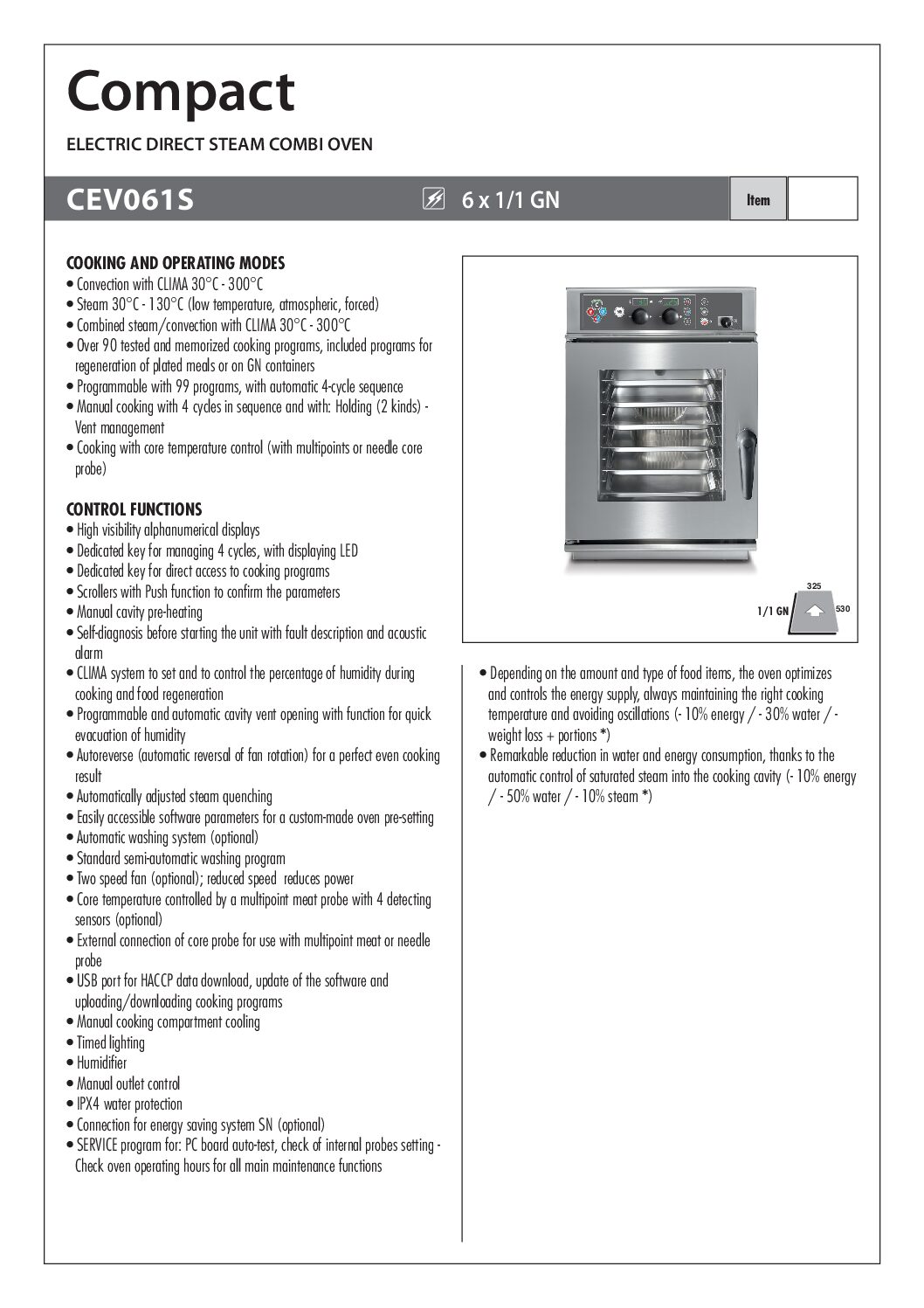 Compact

ELECTRIC DIRECT STEAM COMBI OVEN

CEV061S

6 x 1/1 GN

Item

COOKING AND OPERATING MODES
• Convection with CLIMA 30°C - 300°C
• Steam 30°C - 130°C (low temperature, atmospheric, forced)
• Combined steam/convection with CLIMA 30°C - 300°C
• Over 90 tested and memorized cooking programs, included programs for regeneration of plated meals or on GN containers
• Programmable with 99 programs, with automatic 4-cycle sequence
• Manual cooking with 4 cycles in sequence and with: Holding (2 kinds) - Vent management
• Cooking with core temperature control (with multipoints or needle core probe)

CONTROL FUNCTIONS
• High visibility alphanumerical displays
• Dedicated key for managing 4 cycles, with displaying LED
• Dedicated key for direct access to cooking programs
• Scrollers with Push function to confirm the parameters
• Manual cavity pre-heating
• Self-diagnosis before starting the unit with fault description and acoustic alarm
• CLIMA system to set and to control the percentage of humidity during cooking and food regeneration
• Programmable and automatic cavity vent opening with function for quick evacuation of humidity
• Autoreverse (automatic reversal of fan rotation) for a perfect even cooking result
• Automatically adjusted steam quenching
• Easily accessible software parameters for a custom-made oven pre-setting
• Automatic washing system (optional)
• Standard semi-automatic washing program
• Two speed fan (optional); reduced speed reduces power
• Core temperature controlled by a multipoint meat probe with 4 detecting sensors (optional)
• External connection of core probe for use with multipoint meat or needle probe
• USB port for HACCP data download, update of the software and uploading/downloading cooking programs
• Manual cooking compartment cooling
• Timed lighting
• Humidifier
• Manual outlet control
• IPX4 water protection
• Connection for energy saving system SN (optional)
• SERVICE program for: PC board auto-test, check of internal probes setting - Check oven operating hours for all main maintenance functions

325
1/1 GN
530

• Depending on the amount and type of food items, the oven optimizes and controls the energy supply, always maintaining the right cooking temperature and avoiding oscillations (- 10% energy / - 30% water / - weight loss + portions *)
• Remarkable reduction in water and energy consumption, thanks to the automatic control of saturated steam into the cooking cavity (- 10% energy / - 50% water / - 10% steam *)